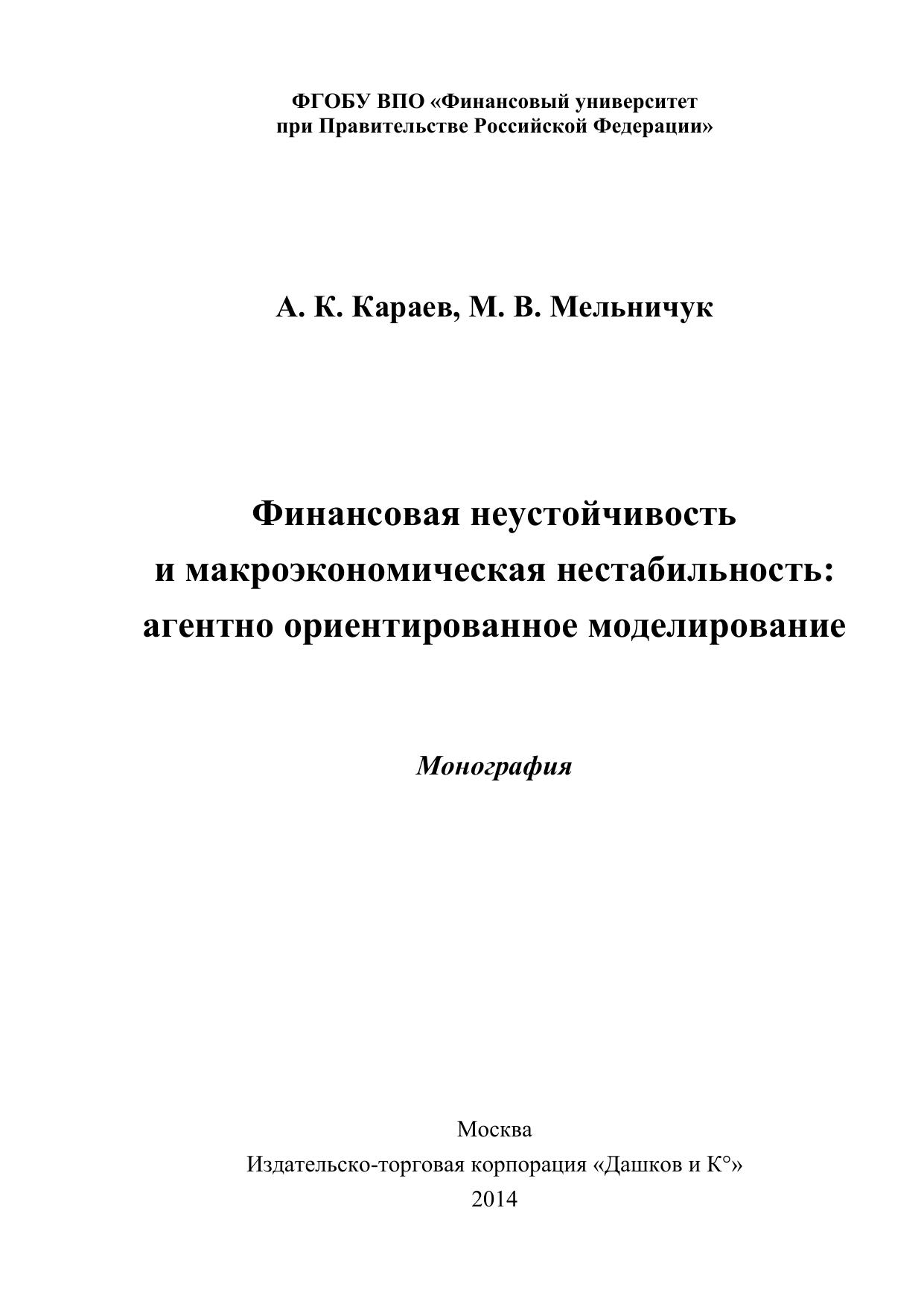 ФГОБУ ВПО «Финансовый университет
при Правительстве Российской Федерации»

А. К. Караев, М. В. Мельничук

Финансовая неустойчивость
и макроэкономическая нестабильность:
агентно ориентированное моделирование

Монография

Москва
Издательско-торговая корпорация «Дашков и К°»
2014